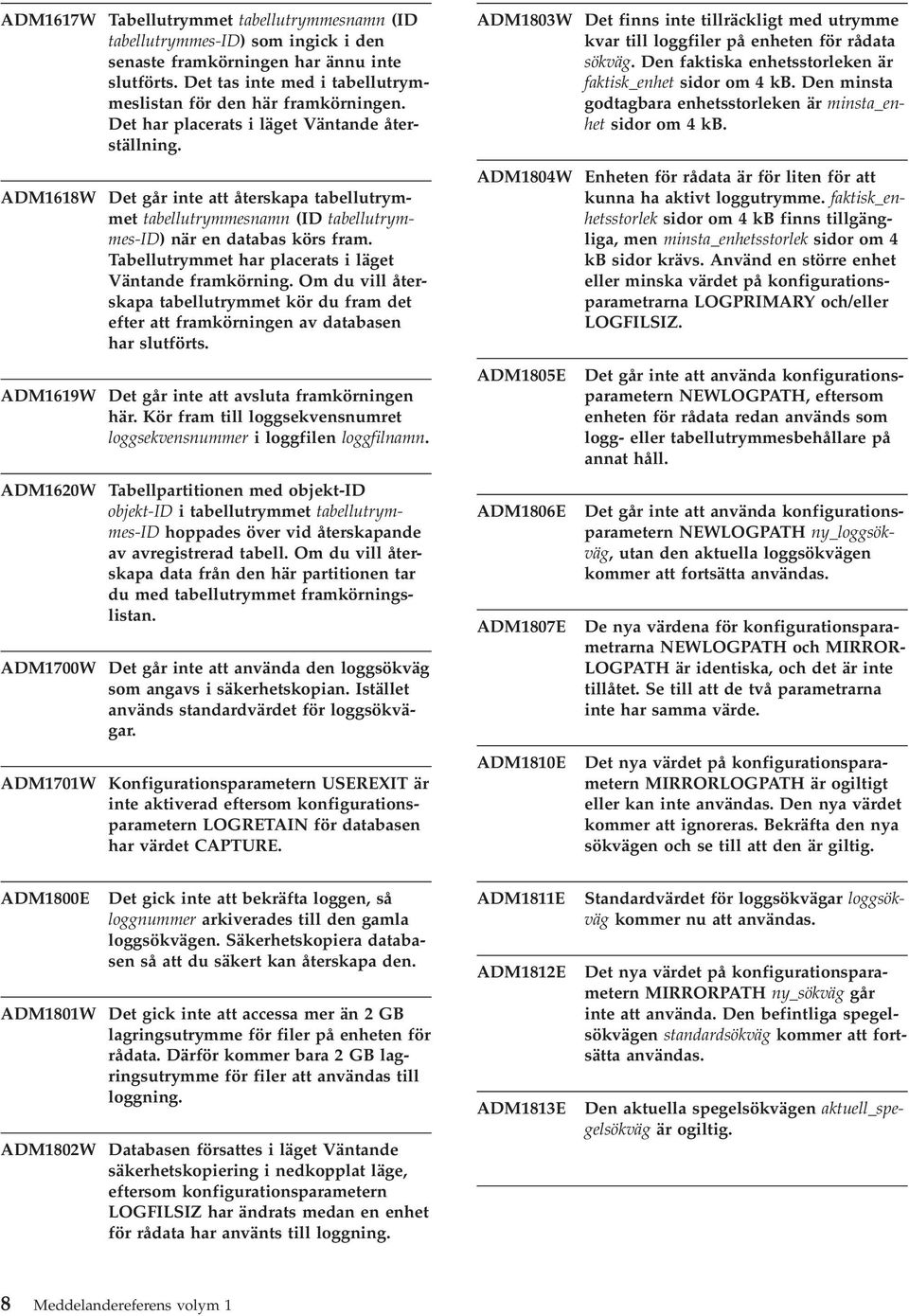 ADM1617W Tabellutrymmet tabellutrymmesnamn (ID tabellutrymmes-ID) som ingick i den senaste framkörningen har ännu inte slutförts. Det tas inte med i tabellutrymmeslistan för den här framkörningen. Det har placerats i läget Väntande återställning.

ADM1618W Det går inte att återskapa tabellutrymmet tabellutrymmesnamn (ID tabellutrymmes-ID) när en databas körs fram. Tabellutrymmet har placerats i läget Väntande framkörning. Om du vill återskapa tabellutrymmet kör du fram det efter att framkörningen av databasen har slutförts.

ADM1619W Det går inte att avsluta framkörningen här. Kör fram till loggsekvensnumret loggsekvensnummer i loggfilen loggfilnamn.

ADM1620W Tabellpartitionen med objekt-ID objekt-ID i tabellutrymmet tabellutrymmes-ID hoppades över vid återskapande av avregistrerad tabell. Om du vill återskapa data från den här partitionen tar du med tabellutrymmet framkörningslistan.

ADM1700W Det går inte att använda den loggsökväg som angavs i säkerhetskopian. Istället används standardvärdet för loggsökvägar.

ADM1701W Konfigurationsparametern USEREXIT är inte aktiverad eftersom konfigurationsparametern LOGRETAIN för databasen har värdet CAPTURE.

ADM1800E Det gick inte att bekräfta loggen, så loggnummer arkiverades till den gamla loggsökvägen. Säkerhetskopiera databasen så att du säkert kan återskapa den.

ADM1801W Det gick inte att accessa mer än 2 GB lagringsutrymme för filer på enheten för rådata. Därför kommer bara 2 GB lagringsutrymme för filer att användas till loggning.

ADM1802W Databasen försattes i läget Väntande säkerhetskopiering i nedkopplat läge, eftersom konfigurationsparametern LOGFILSIZ har ändrats medan en enhet för rådata har använts till loggning.

ADM1803W Det finns inte tillräckligt med utrymme kvar till loggfiler på enheten för rådata sökväg. Den faktiska enhetsstorleken är faktisk_enhet sidor om 4 kB. Den minsta godtagbara enhetsstorleken är minsta_enhet sidor om 4 kB.

ADM1804W Enheten för rådata är för liten för att kunna ha aktivt loggutrymme. faktisk_enhetsstorlek sidor om 4 kB finns tillgängliga, men minsta_enhetsstorlek sidor om 4 kB sidor krävs. Använd en större enhet eller minska värdet på konfigurationsparametrarna LOGPRIMARY och/eller LOGFILSIZ.

ADM1805E Det går inte att använda konfigurationsparametern NEWLOGPATH, eftersom enheten för rådata redan används som logg- eller tabellutrymmesbehållare på annat håll.

ADM1806E Det går inte att använda konfigurationsparametern NEWLOGPATH ny_loggsökväg, utan den aktuella loggsökvägen kommer att fortsätta användas.

ADM1807E De nya värdena för konfigurationsparametrarna NEWLOGPATH och MIRRORLOGPATH är identiska, och det är inte tillåtet. Se till att de två parametrarna inte har samma värde.

ADM1810E Det nya värdet på konfigurationsparametern MIRRORLOGPATH är ogiltigt eller kan inte användas. Den nya värdet kommer att ignoreras. Bekräfta den nya sökvägen och se till att den är giltig.

ADM1811E Standardvärdet för loggsökvägar loggsökväg kommer nu att användas.

ADM1812E Det nya värdet på konfigurationsparametern MIRRORPATH ny_sökväg går inte att använda. Den befintliga spegelsökvägen standardsökväg kommer att fortsätta användas.

ADM1813E Den aktuella spegelsökvägen aktuell_spegelsökväg är ogiltig.

8 Meddelandereferens volym 1